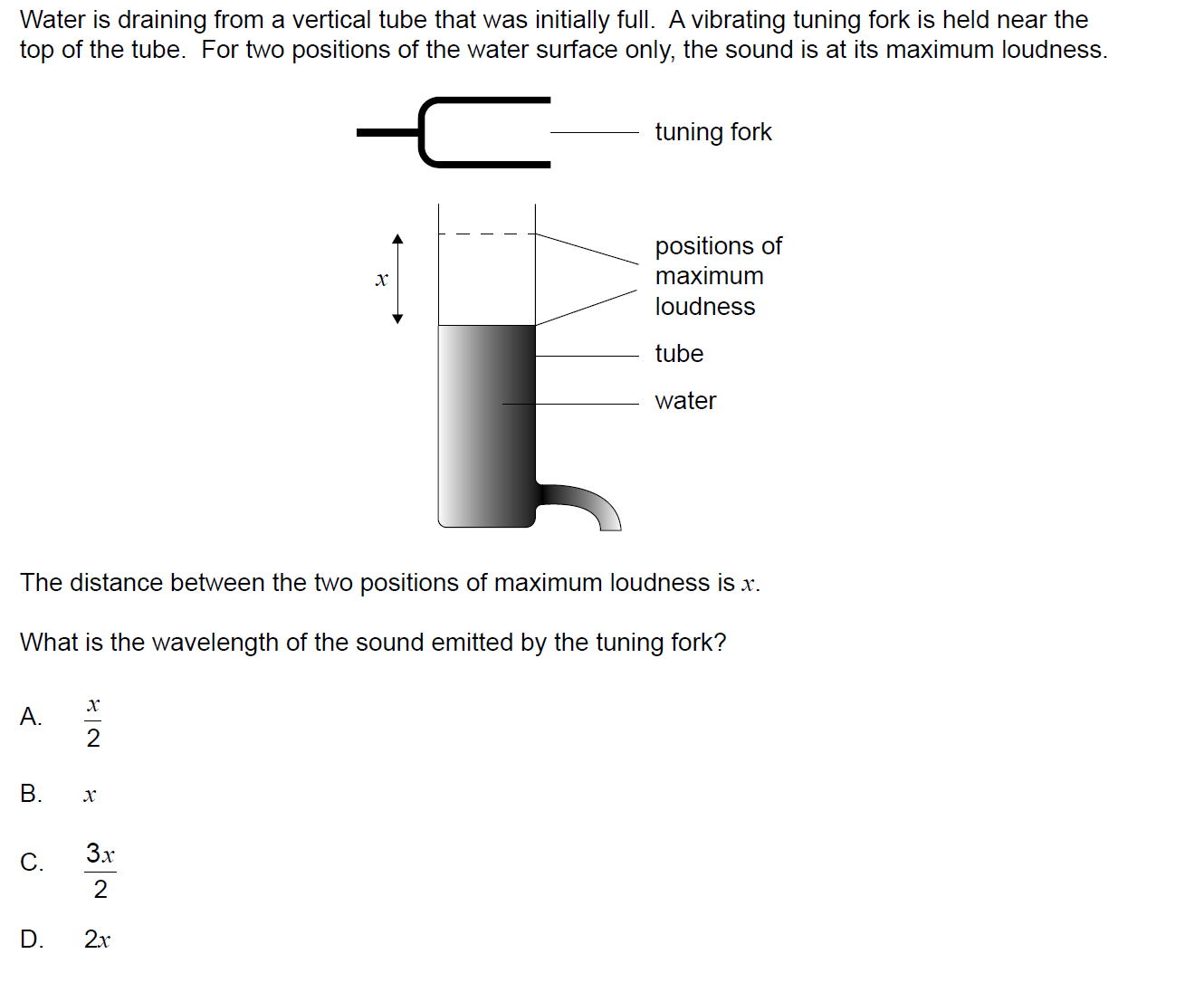 Water is draining from a vertical tube that was initially full. A vibrating tuning fork is held near the top of the tube. For two positions of the water surface only, the sound is at its maximum loudness.

tuning fork

$x$

positions of maximum loudness

tube

water

The distance between the two positions of maximum loudness is $x$.

What is the wavelength of the sound emitted by the tuning fork?

A. $\frac{x}{2}$

B. $x$

C. $\frac{3x}{2}$

D. $2x$